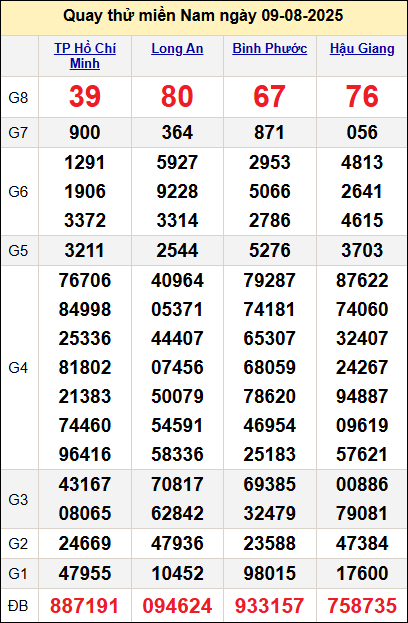 Quay thử miền Nam ngày 09-08-2025

|  | TP Hồ Chí Minh | Long An | Bình Phước | Hậu Giang |
|---|---|---|---|---|
| G8 | 39 | 80 | 67 | 76 |
| G7 | 900 | 364 | 871 | 056 |
| G6 | 1291 1906 3372 | 5927 9228 3314 | 2953 5066 2786 | 4813 2641 4615 |
| G5 | 3211 | 2544 | 5276 | 3703 |
| G4 | 76706 84998 25336 81802 21383 74460 96416 | 40964 05371 44407 07456 50079 54591 58336 | 79287 74181 65307 68059 78620 46954 25183 | 87622 74060 32407 24267 94887 09619 57621 |
| G3 | 43167 08065 | 70817 62842 | 69385 32479 | 00886 79081 |
| G2 | 24669 | 47936 | 23588 | 47384 |
| G1 | 47955 | 10452 | 98015 | 17600 |
| ĐB | 887191 | 094624 | 933157 | 758735 |